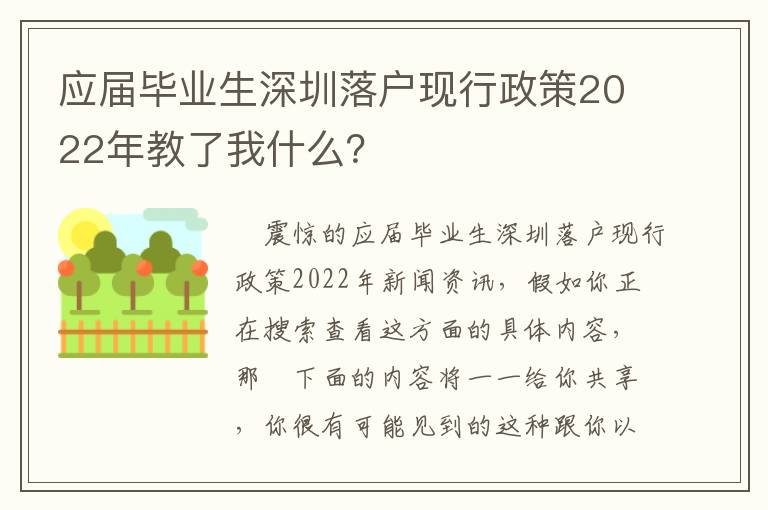 应届毕业生深圳落户现行政策2022年教了我什么?

震惊的应届毕业生深圳落户现行政策2022年新闻资讯，假如你正在搜索查看这方面的具体内容，那 下面的内容将一一给你共享，你很有可能见到的这种跟你以